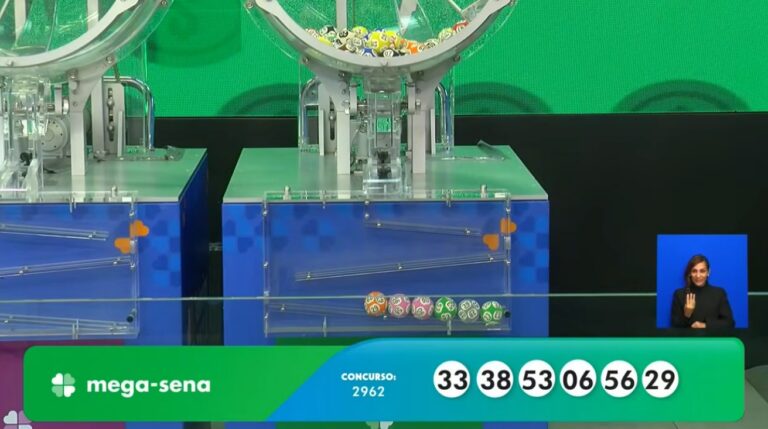 mega-sena

CONCURSO:
2962

33 38 53 06 56 29